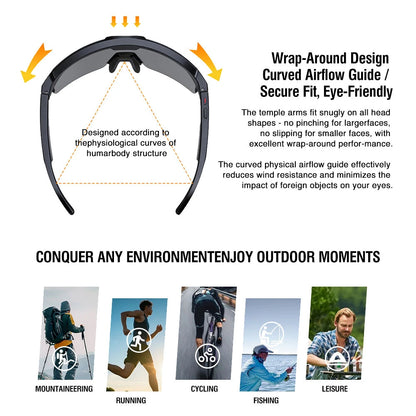 Designed according to thephysiological curves of humarbody structure

Wrap-Around Design
Curved Airflow Guide /
Secure Fit, Eye-Friendly

The temple arms fit snugly on all head shapes - no pinching for largerfaces, no slipping for smaller faces, with excellent wrap-around perfor-mance.

The curved physical airflow guide effectively reduces wind resistance and minimizes the impact of foreign objects on your eyes.

CONQUER ANY ENVIRONMENTENJOY OUTDOOR MOMENTS

MOUNTAINEERING

RUNNING

CYCLING

FISHING

LEISURE